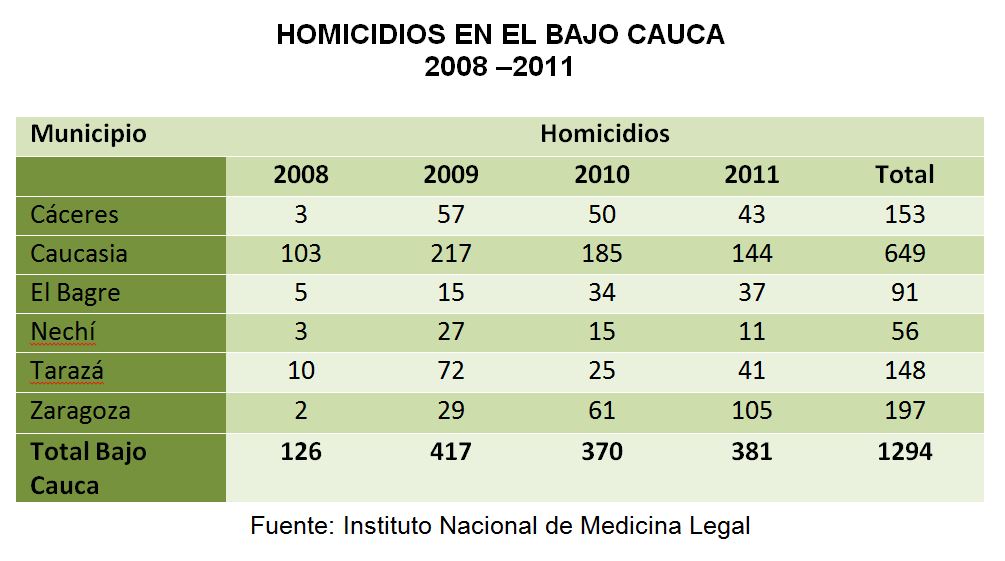 HOMICIDIOS EN EL BAJO CAUCA
2008 –2011

| Municipio | Homicidios | | | | |
|---|---|---|---|---|---|
| | 2008 | 2009 | 2010 | 2011 | Total |
| Cáceres | 3 | 57 | 50 | 43 | 153 |
| Caucasia | 103 | 217 | 185 | 144 | 649 |
| El Bagre | 5 | 15 | 34 | 37 | 91 |
| Nechí | 3 | 27 | 15 | 11 | 56 |
| Tarazá | 10 | 72 | 25 | 41 | 148 |
| Zaragoza | 2 | 29 | 61 | 105 | 197 |
| Total Bajo Cauca | 126 | 417 | 370 | 381 | 1294 |

Fuente: Instituto Nacional de Medicina Legal